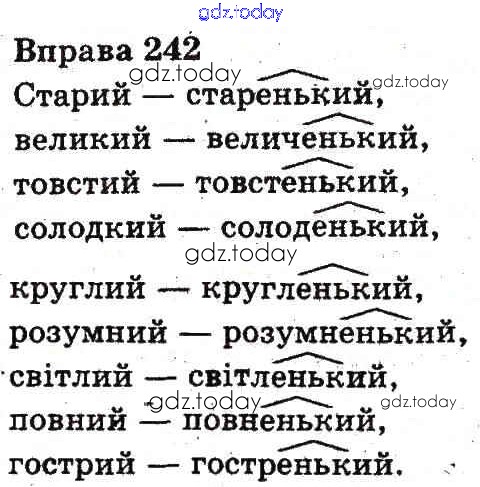 Вправа 242

Старий — старенький,
великий — величенький,
товстий — товстенький,
солодкий — солоденький,
круглий — кругленький,
розумний — розумненький,
світлий — світленький,
повний — повненький,
гострий — гостренький.

gdz.today